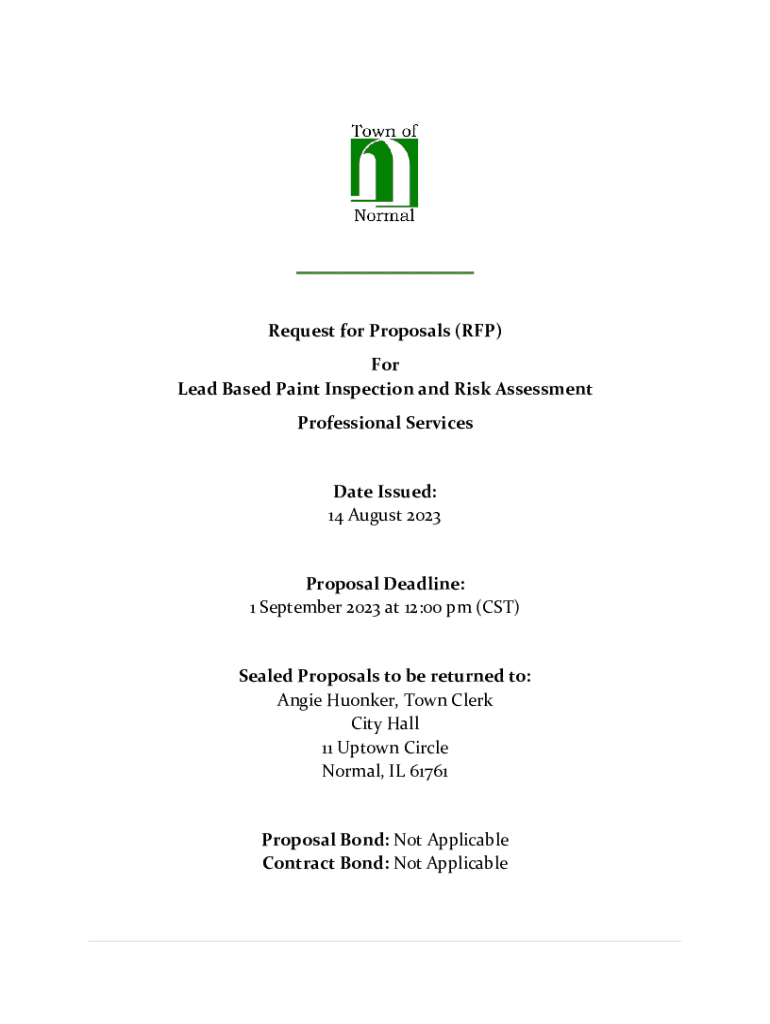 Town of
Normal

Request for Proposals (RFP)
For
Lead Based Paint Inspection and Risk Assessment
Professional Services

Date Issued:
14 August 2023

Proposal Deadline:
1 September 2023 at 12:00 pm (CST)

Sealed Proposals to be returned to:
Angie Huonker, Town Clerk
City Hall
11 Uptown Circle
Normal, IL 61761

Proposal Bond: Not Applicable
Contract Bond: Not Applicable